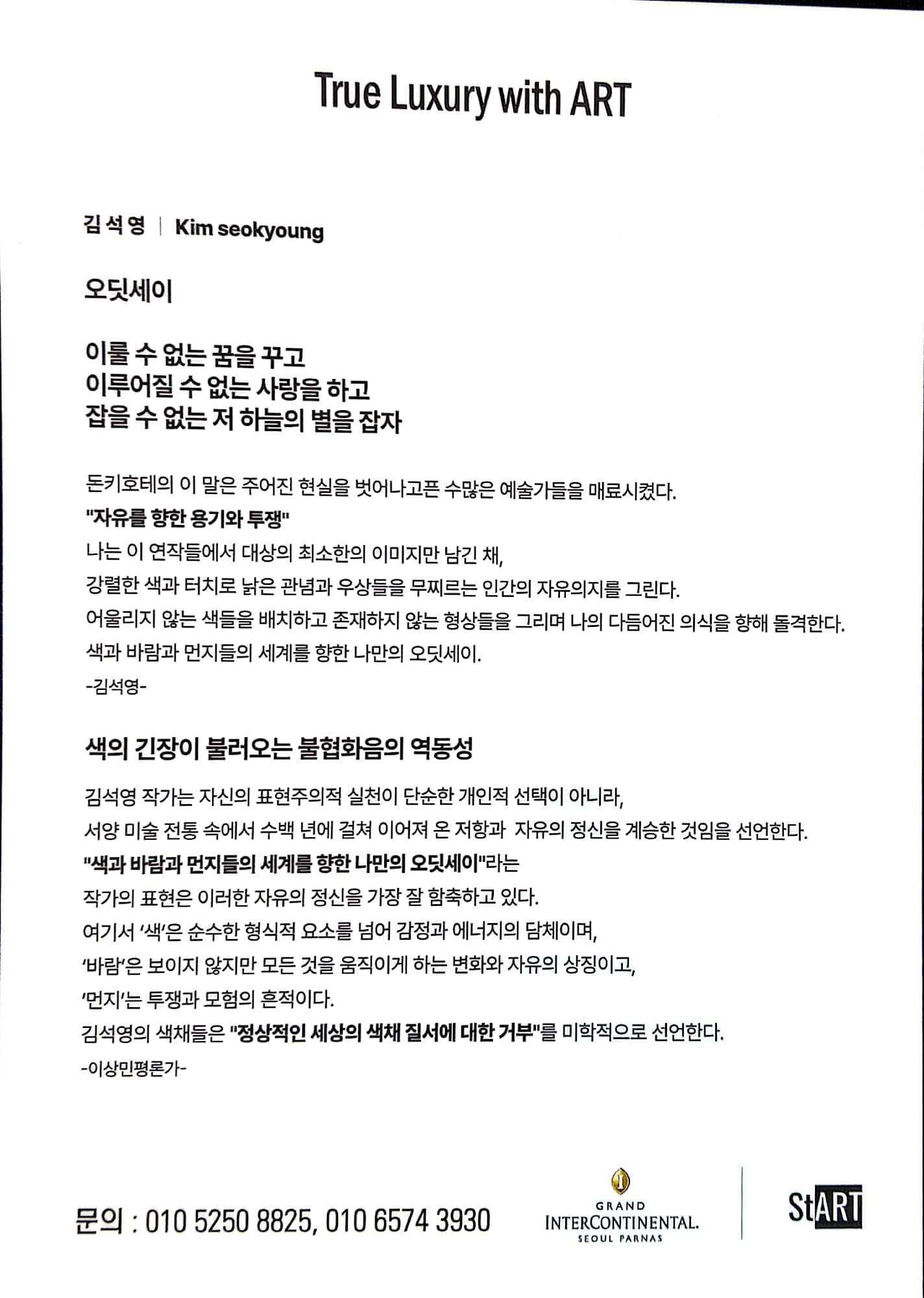 True Luxury with ART

김석영 | Kim seokyoung

오딧세이

이룰 수 없는 꿈을 꾸고
이루어질 수 없는 사랑을 하고
잡을 수 없는 저 하늘의 별을 잡자

돈키호테의 이 말은 주어진 현실을 벗어나고픈 수많은 예술가들을 매료시켰다.
"자유를 향한 용기와 투쟁"
나는 이 연작들에서 대상의 최소한의 이미지만 남긴 채,
강렬한 색과 터치로 낡은 관념과 우상들을 무찌르는 인간의 자유의지를 그린다.
어울리지 않는 색들을 배치하고 존재하지 않는 형상들을 그리며 나의 다듬어진 의식을 향해 돌격한다.
색과 바람과 먼지들의 세계를 향한 나만의 오딧세이.
-김석영-

색의 긴장이 불러오는 불협화음의 역동성

김석영 작가는 자신의 표현주의적 실천이 단순한 개인적 선택이 아니라,
서양 미술 전통 속에서 수백 년에 걸쳐 이어져 온 저항과 자유의 정신을 계승한 것임을 선언한다.
"색과 바람과 먼지들의 세계를 향한 나만의 오딧세이"라는
작가의 표현은 이러한 자유의 정신을 가장 잘 함축하고 있다.
여기서 '색'은 순수한 형식적 요소를 넘어 감정과 에너지의 담체이며,
'바람'은 보이지 않지만 모든 것을 움직이게 하는 변화와 자유의 상징이고,
'먼지'는 투쟁과 모험의 흔적이다.
김석영의 색채들은 "정상적인 세상의 색채 질서에 대한 거부"를 미학적으로 선언한다.
-이상민평론가-

문의 : 010 5250 8825, 010 6574 3930

GRAND
INTERCONTINENTAL.
SEOUL PARNAS

StART